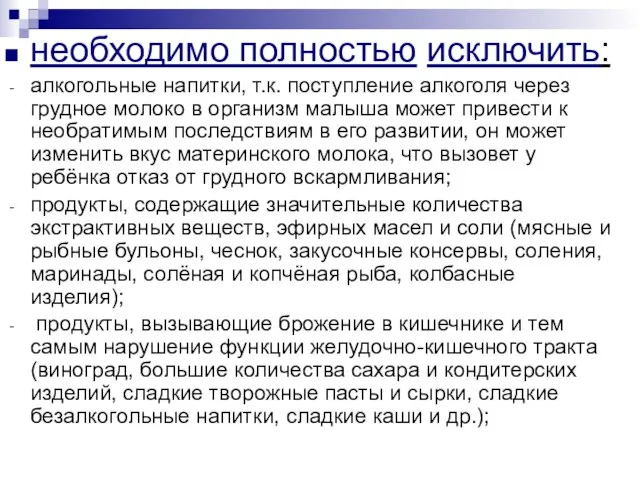 необходимо полностью исключить:

- алкогольные напитки, т.к. поступление алкоголя через грудное молоко в организм малыша может привести к необратимым последствиям в его развитии, он может изменить вкус материнского молока, что вызовет у ребёнка отказ от грудного вскармливания;

- продукты, содержащие значительные количества экстрактивных веществ, эфирных масел и соли (мясные и рыбные бульоны, чеснок, закусочные консервы, соления, маринады, солёная и копчёная рыба, колбасные изделия);

- продукты, вызывающие брожение в кишечнике и тем самым нарушение функции желудочно-кишечного тракта (виноград, большие количества сахара и кондитерских изделий, сладкие творожные пасты и сырки, сладкие безалкогольные напитки, сладкие каши и др.);